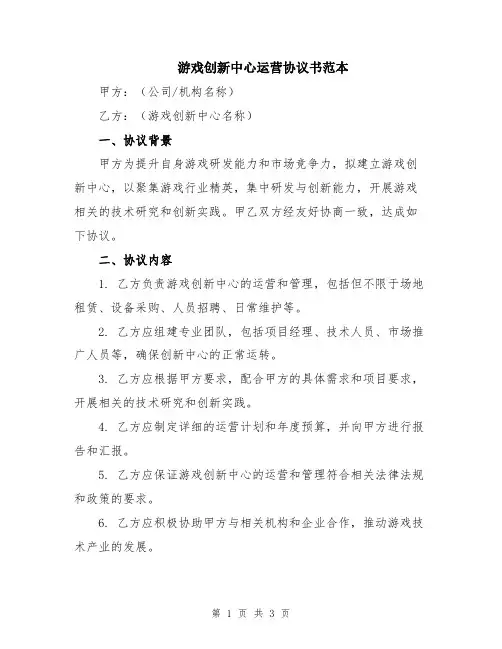 游戏创新中心运营协议书范本

甲方：（公司/机构名称）

乙方：（游戏创新中心名称）

一、协议背景

甲方为提升自身游戏研发能力和市场竞争力，拟建立游戏创新中心，以聚集游戏行业精英，集中研发与创新能力，开展游戏相关的技术研究和创新实践。甲乙双方经友好协商一致，达成如下协议。

二、协议内容

1. 乙方负责游戏创新中心的运营和管理，包括但不限于场地租赁、设备采购、人员招聘、日常维护等。

2. 乙方应组建专业团队，包括项目经理、技术人员、市场推广人员等，确保创新中心的正常运转。

3. 乙方应根据甲方要求，配合甲方的具体需求和项目要求，开展相关的技术研究和创新实践。

4. 乙方应制定详细的运营计划和年度预算，并向甲方进行报告和汇报。

5. 乙方应保证游戏创新中心的运营和管理符合相关法律法规和政策的要求。

6. 乙方应积极协助甲方与相关机构和企业合作，推动游戏技术产业的发展。

第 1 页 共 3 页